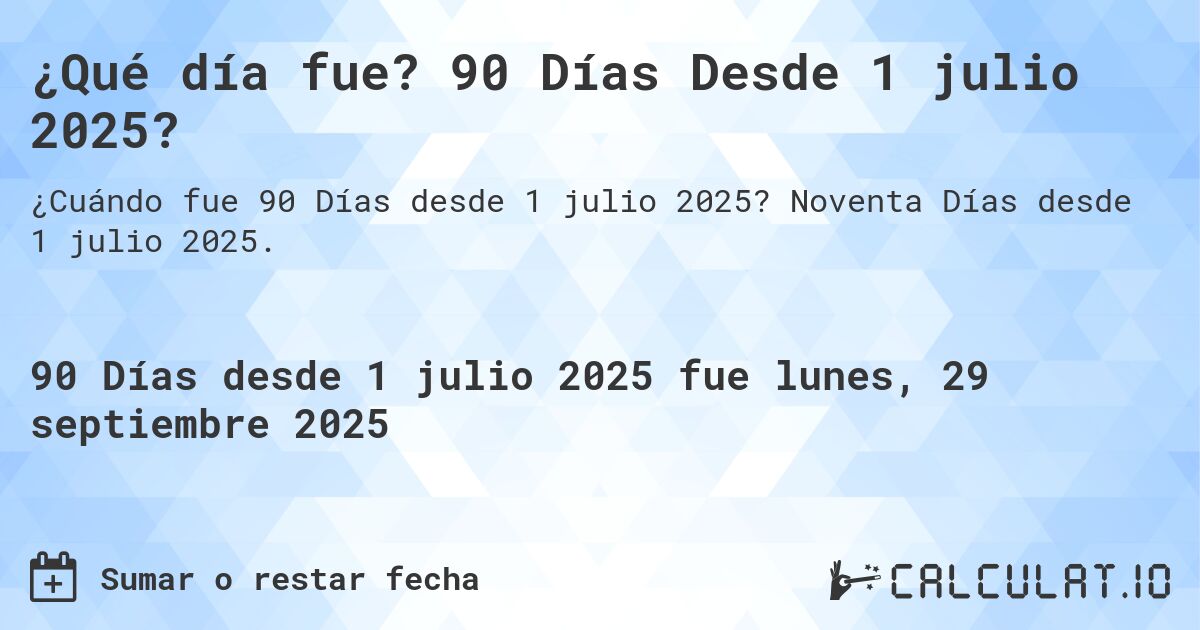 ¿Qué día fue? 90 Días Desde 1 julio 2025?

¿Cuándo fue 90 Días desde 1 julio 2025? Noventa Días desde 1 julio 2025.

90 Días desde 1 julio 2025 fue lunes, 29 septiembre 2025

Sumar o restar fecha

CALCULAT.IO